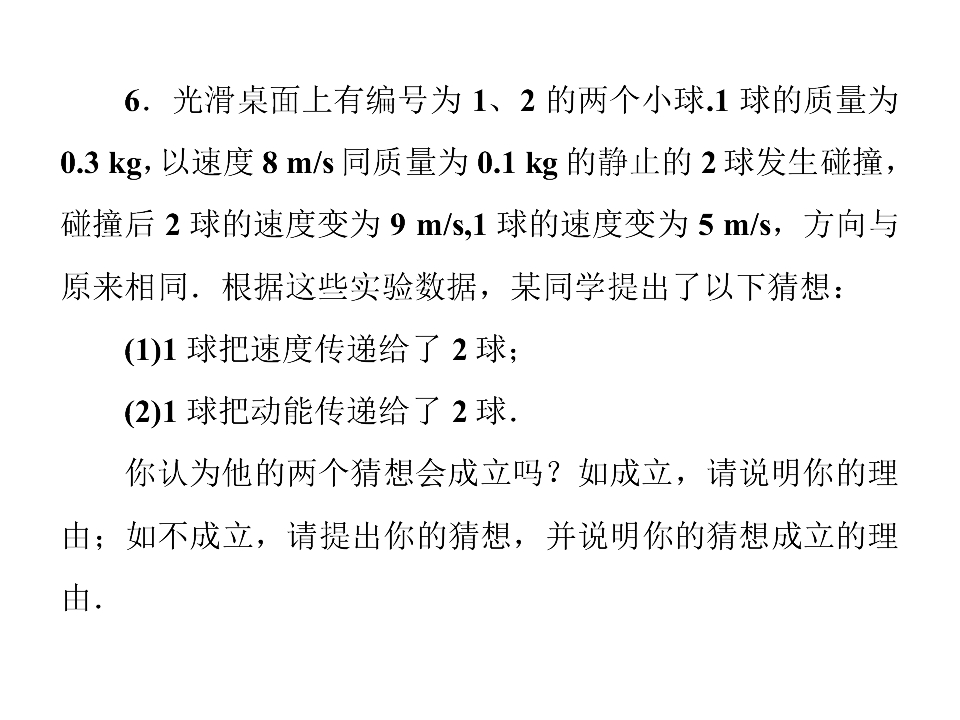 6．光滑桌面上有编号为1、2的两个小球.1球的质量为0.3 kg,以速度8 m/s同质量为0.1 kg的静止的2球发生碰撞，碰撞后2球的速度变为9 m/s,1球的速度变为5 m/s，方向与原来相同．根据这些实验数据，某同学提出了以下猜想：

(1)1球把速度传递给了2球；

(2)1球把动能传递给了2球．

你认为他的两个猜想会成立吗？如成立，请说明你的理由；如不成立，请提出你的猜想，并说明你的猜想成立的理由．